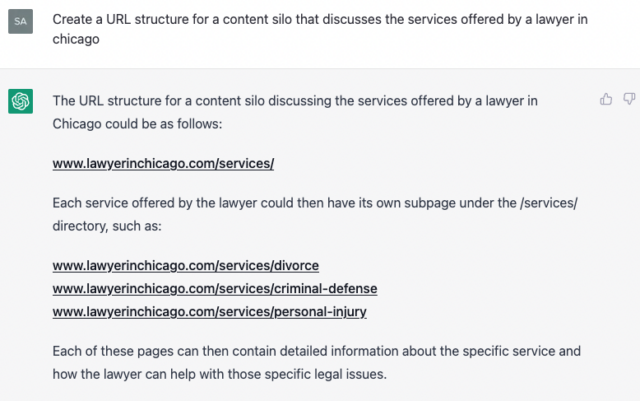 SA

Create a URL structure for a content silo that discusses the services offered by a lawyer in chicago

The URL structure for a content silo discussing the services offered by a lawyer in Chicago could be as follows:

www.lawyerinchicago.com/services/

Each service offered by the lawyer could then have its own subpage under the /services/ directory, such as:

www.lawyerinchicago.com/services/divorce
www.lawyerinchicago.com/services/criminal-defense
www.lawyerinchicago.com/services/personal-injury

Each of these pages can then contain detailed information about the specific service and how the lawyer can help with those specific legal issues.